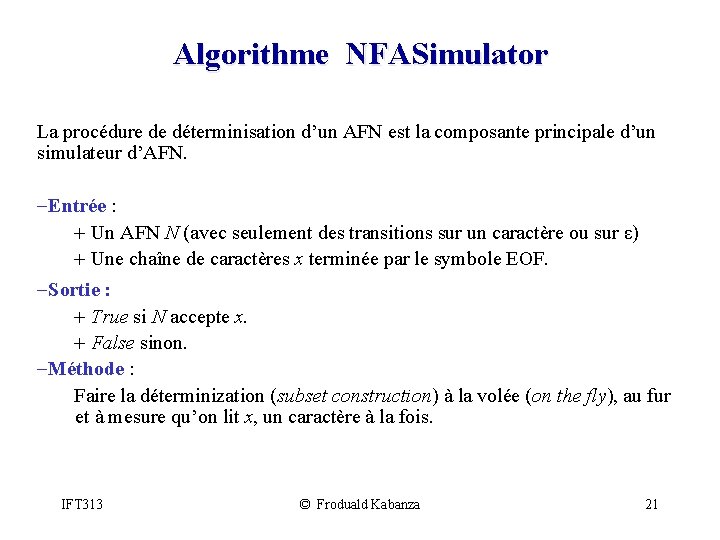 Algorithme NFASimulator

La procédure de déterminisation d'un AFN est la composante principale d'un simulateur d'AFN.

–Entrée :

+ Un AFN N (avec seulement des transitions sur un caractère ou sur ε)

+ Une chaîne de caractères x terminée par le symbole EOF.

–Sortie :

+ True si N accepte x.

+ False sinon.

–Méthode :

Faire la déterminization (subset construction) à la volée (on the fly), au fur et à mesure qu'on lit x, un caractère à la fois.

IFT313 © Froduald Kabanza 21